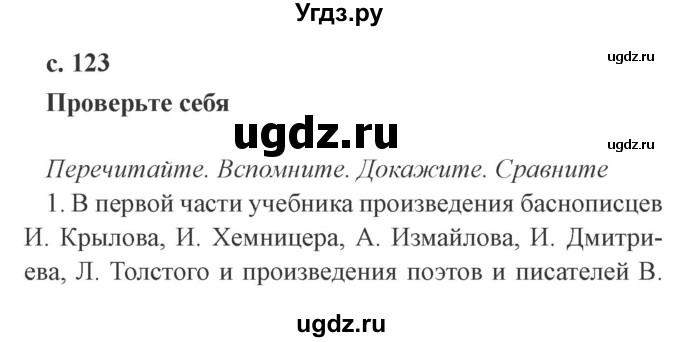 Угдз.ру

с. 123

ugdz.ru

Проверьте себя

ugdz.ru

ugdz.ru

Перечитайте. Вспомните. Докажите. Сравните

1. В первой части учебника произведения баснописцев И. Крылова, И. Хемницера, А. Измайлова, И. Дмитриева, Л. Толстого и произведения поэтов и писателей В.

ugdz.ru